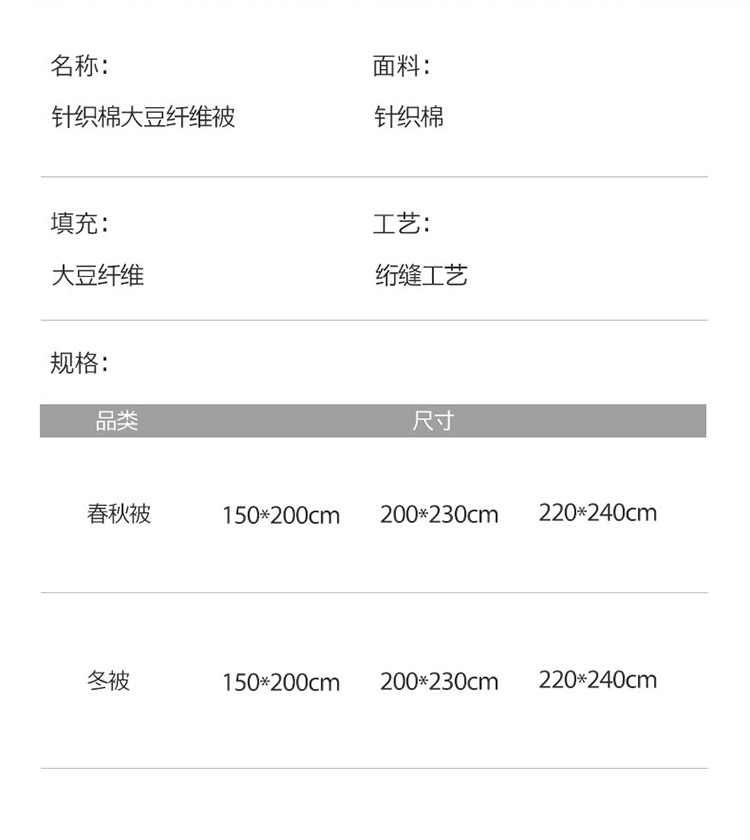 名称：
针织棉大豆纤维被

面料：
针织棉

填充：
大豆纤维

工艺：
绗缝工艺

规格：

| 品类 | 尺寸 | | |
|---|---|---|---|
| 春秋被 | 150*200cm | 200*230cm | 220*240cm |
| 冬被 | 150*200cm | 200*230cm | 220*240cm |